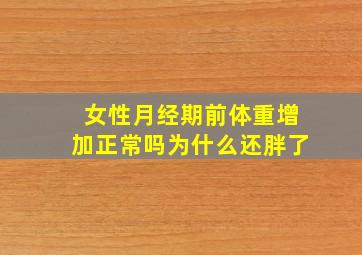 女性月经期前体重增加正常吗为什么还胖了